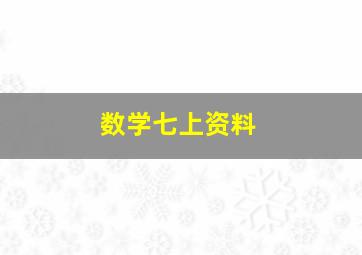 数学七上资料